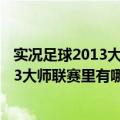 实况足球2013大
3大师联赛里有哪